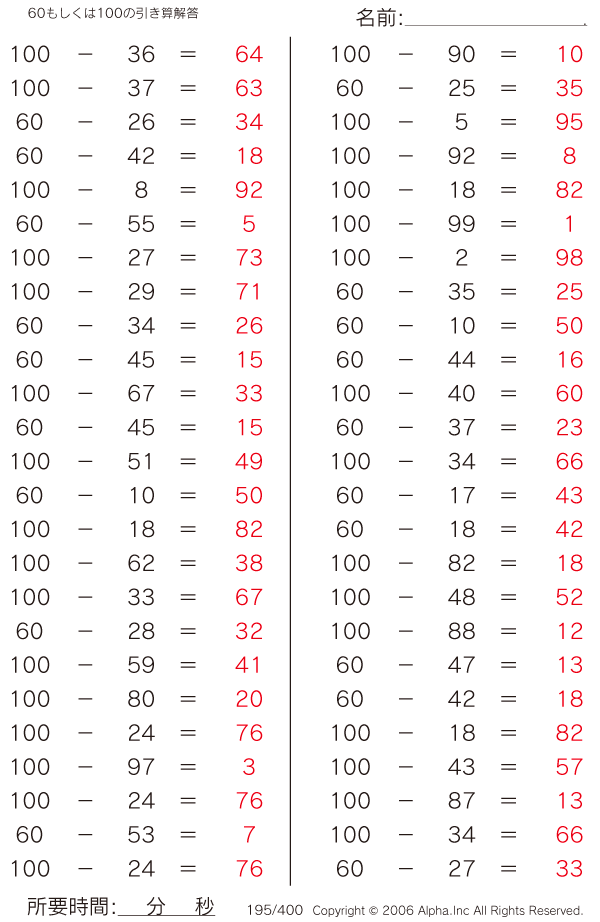 60もしくは100の引き算解答

名前:

$100 - 36 = 64$
$100 - 37 = 63$
$60 - 26 = 34$
$60 - 42 = 18$
$100 - 8 = 92$
$60 - 55 = 5$
$100 - 27 = 73$
$100 - 29 = 71$
$60 - 34 = 26$
$60 - 45 = 15$
$100 - 67 = 33$
$60 - 45 = 15$
$100 - 51 = 49$
$60 - 10 = 50$
$100 - 18 = 82$
$100 - 62 = 38$
$100 - 33 = 67$
$60 - 28 = 32$
$100 - 59 = 41$
$100 - 80 = 20$
$100 - 24 = 76$
$100 - 97 = 3$
$100 - 24 = 76$
$60 - 53 = 7$
$100 - 24 = 76$

$100 - 90 = 10$
$60 - 25 = 35$
$100 - 5 = 95$
$100 - 92 = 8$
$100 - 18 = 82$
$100 - 99 = 1$
$100 - 2 = 98$
$60 - 35 = 25$
$60 - 10 = 50$
$60 - 44 = 16$
$100 - 40 = 60$
$60 - 37 = 23$
$100 - 34 = 66$
$60 - 17 = 43$
$60 - 18 = 42$
$100 - 82 = 18$
$100 - 48 = 52$
$100 - 88 = 12$
$60 - 47 = 13$
$60 - 42 = 18$
$100 - 18 = 82$
$100 - 43 = 57$
$100 - 87 = 13$
$100 - 34 = 66$
$60 - 27 = 33$

所要時間: 分 秒

195/400 Copyright © 2006 Alpha.Inc All Rights Reserved.